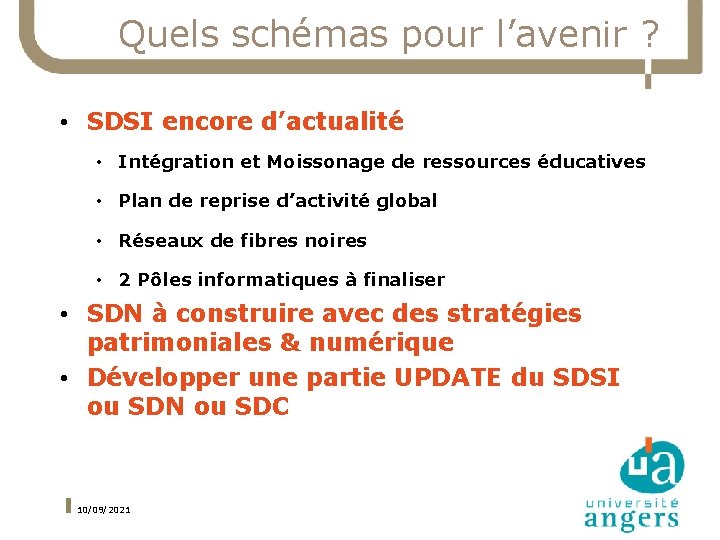 Quels schémas pour l’avenir ?

• SDSI encore d’actualité
  • Intégration et Moissonage de ressources éducatives
  • Plan de reprise d’activité global
  • Réseaux de fibres noires
  • 2 Pôles informatiques à finaliser
• SDN à construire avec des stratégies patrimoniales & numérique
• Développer une partie UPDATE du SDSI ou SDN ou SDC

10/09/2021

ua
université
angers